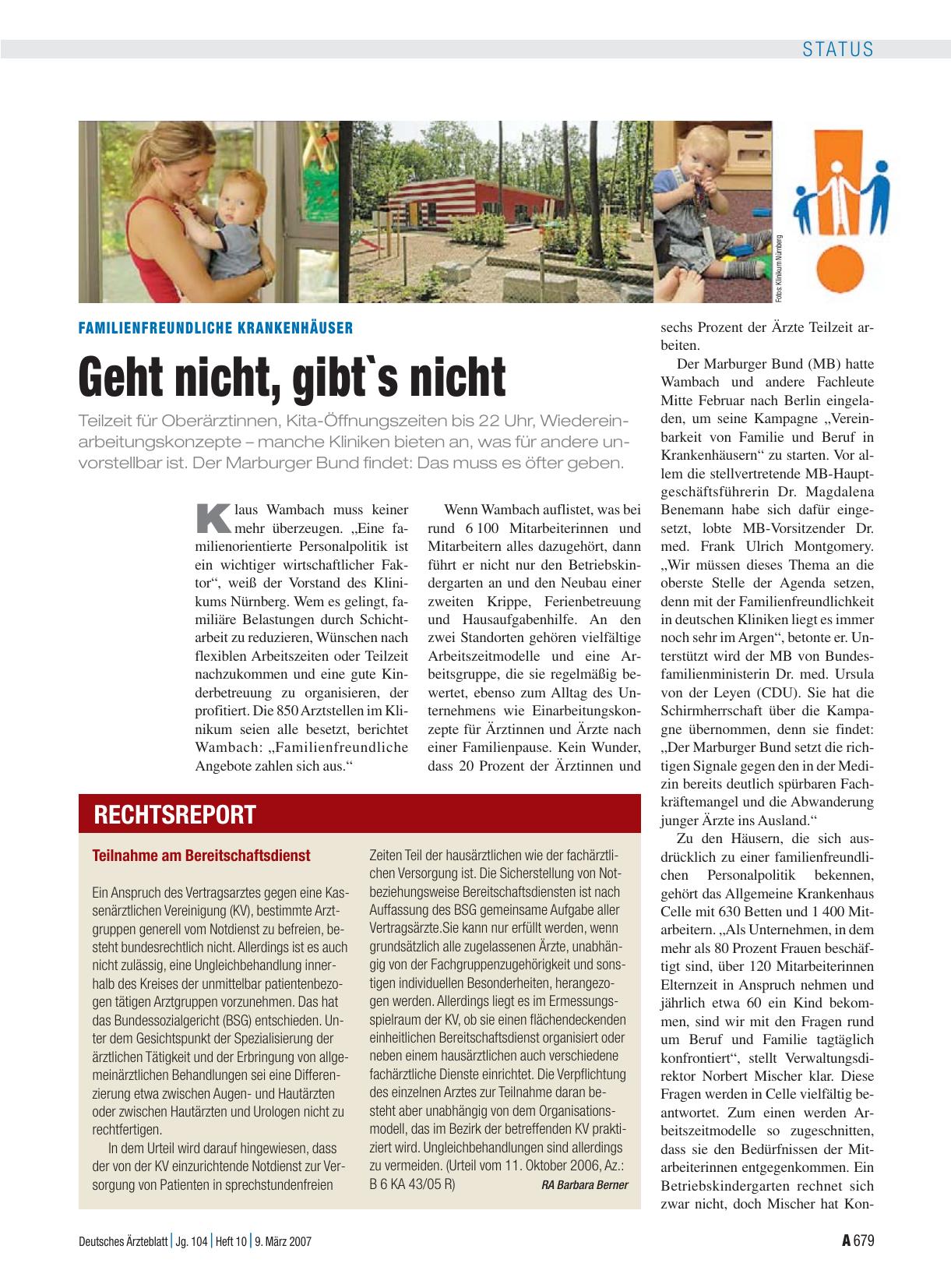 STATUS

Fotos: Klinikum Nürnberg

FAMILIENFREUNDLICHE KRANKENHÄUSER

Geht nicht, gibt`s nicht

Teilzeit für Oberärztinnen, Kita-Öffnungszeiten bis 22 Uhr, Wiedereinarbeitungskonzepte – manche Kliniken bieten an, was für andere unvorstellbar ist. Der Marburger Bund findet: Das muss es öfter geben.

Klaus Wambach muss keiner mehr überzeugen. „Eine familienorientierte Personalpolitik ist ein wichtiger wirtschaftlicher Faktor“, weiß der Vorstand des Klinikums Nürnberg. Wem es gelingt, familiäre Belastungen durch Schichtarbeit zu reduzieren, Wünschen nach flexiblen Arbeitszeiten oder Teilzeit nachzukommen und eine gute Kinderbetreuung zu organisieren, der profitiert. Die 850 Arztstellen im Klinikum seien alle besetzt, berichtet Wambach: „Familienfreundliche Angebote zahlen sich aus.“

Wenn Wambach auflistet, was bei rund 6 100 Mitarbeiterinnen und Mitarbeitern alles dazugehört, dann führt er nicht nur den Betriebskindergarten an und den Neubau einer zweiten Krippe, Ferienbetreuung und Hausaufgabenhilfe. An den zwei Standorten gehören vielfältige Arbeitszeitmodelle und eine Arbeitsgruppe, die sie regelmäßig bewertet, ebenso zum Alltag des Unternehmens wie Einarbeitungskonzepte für Ärztinnen und Ärzte nach einer Familienpause. Kein Wunder, dass 20 Prozent der Ärztinnen und sechs Prozent der Ärzte Teilzeit arbeiten.

Der Marburger Bund (MB) hatte Wambach und andere Fachleute Mitte Februar nach Berlin eingeladen, um seine Kampagne „Vereinbarkeit von Familie und Beruf in Krankenhäusern“ zu starten. Vor allem die stellvertretende MB-Hauptgeschäftsführerin Dr. Magdalena Benemann habe sich dafür eingesetzt, lobte MB-Vorsitzender Dr. med. Frank Ulrich Montgomery. „Wir müssen dieses Thema an die oberste Stelle der Agenda setzen, denn mit der Familienfreundlichkeit in deutschen Kliniken liegt es immer noch sehr im Argen“, betonte er. Unterstützt wird der MB von Bundesfamilienministerin Dr. med. Ursula von der Leyen (CDU). Sie hat die Schirmherrschaft über die Kampagne übernommen, denn sie findet: „Der Marburger Bund setzt die richtigen Signale gegen den in der Medizin bereits deutlich spürbaren Fachkräftemangel und die Abwanderung junger Ärzte ins Ausland.“

Zu den Häusern, die sich ausdrücklich zu einer familienfreundlichen Personalpolitik bekennen, gehört das Allgemeine Krankenhaus Celle mit 630 Betten und 1 400 Mitarbeitern. „Als Unternehmen, in dem mehr als 80 Prozent Frauen beschäftigt sind, über 120 Mitarbeiterinnen Elternzeit in Anspruch nehmen und jährlich etwa 60 ein Kind bekommen, sind wir mit den Fragen rund um Beruf und Familie tagtäglich konfrontiert“, stellt Verwaltungsdirektor Norbert Mischer klar. Diese Fragen werden in Celle vielfältig beantwortet. Zum einen werden Arbeitszeitmodelle so zugeschnitten, dass sie den Bedürfnissen der Mitarbeiterinnen entgegenkommen. Ein Betriebskindergarten rechnet sich zwar nicht, doch Mischer hat Kon-

RECHTSREPORT

Teilnahme am Bereitschaftsdienst

Ein Anspruch des Vertragsarztes gegen eine Kassenärztlichen Vereinigung (KV), bestimmte Arztgruppen generell vom Notdienst zu befreien, besteht bundesrechtlich nicht. Allerdings ist es auch nicht zulässig, eine Ungleichbehandlung innerhalb des Kreises der unmittelbar patientenbezogen tätigen Arztgruppen vorzunehmen. Das hat das Bundessozialgericht (BSG) entschieden. Unter dem Gesichtspunkt der Spezialisierung der ärztlichen Tätigkeit und der Erbringung von allgemeinärztlichen Behandlungen sei eine Differenzierung etwa zwischen Augen- und Hautärzten oder zwischen Hautärzten und Urologen nicht zu rechtfertigen.

In dem Urteil wird darauf hingewiesen, dass der von der KV einzurichtende Notdienst zur Versorgung von Patienten in sprechstundenfreien Zeiten Teil der hausärztlichen wie der fachärztlichen Versorgung ist. Die Sicherstellung von Notbeziehungsweise Bereitschaftsdiensten ist nach Auffassung des BSG gemeinsame Aufgabe aller Vertragsärzte.Sie kann nur erfüllt werden, wenn grundsätzlich alle zugelassenen Ärzte, unabhängig von der Fachgruppenzugehörigkeit und sonstigen individuellen Besonderheiten, herangezogen werden. Allerdings liegt es im Ermessungsspielraum der KV, ob sie einen flächendeckenden einheitlichen Bereitschaftsdienst organisiert oder neben einem hausärztlichen auch verschiedene fachärztliche Dienste einrichtet. Die Verpflichtung des einzelnen Arztes zur Teilnahme daran besteht aber unabhängig von dem Organisationsmodell, das im Bezirk der betreffenden KV praktiziert wird. Ungleichbehandlungen sind allerdings zu vermeiden. (Urteil vom 11. Oktober 2006, Az.: B 6 KA 43/05 R) RA Barbara Berner

Deutsches Ärzteblatt | Jg. 104 | Heft 10 | 9. März 2007

A 679